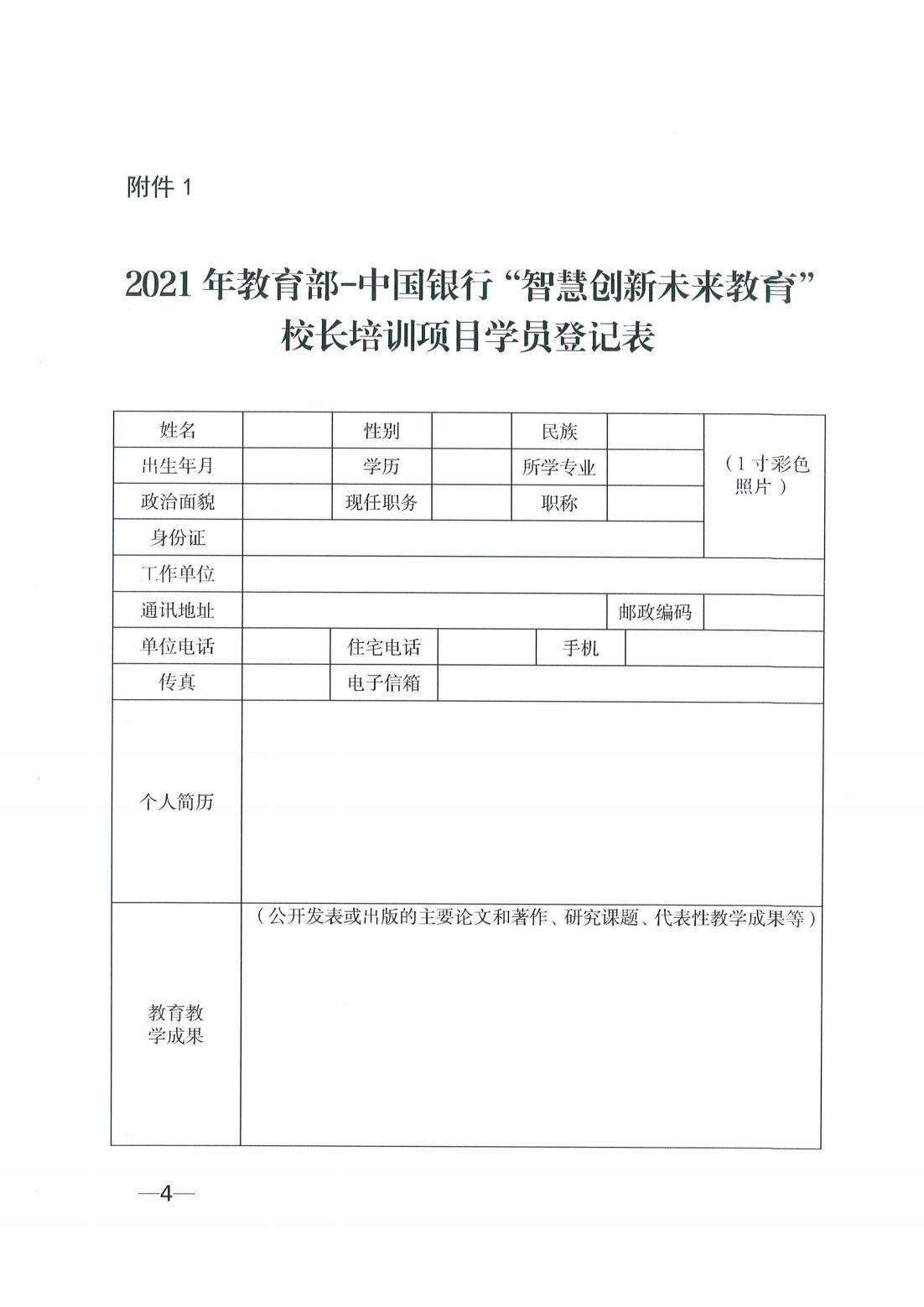 附件 1

2021 年教育部-中国银行“智慧创新未来教育”校长培训项目学员登记表

| 姓名 | | 性别 | | 民族 | | （1 寸彩色照片） |
|---|---|---|---|---|---|---|
| 出生年月 | | 学历 | | 所学专业 | | |
| 政治面貌 | | 现任职务 | | 职称 | | |
| 身份证 | | | | | | |
| 工作单位 | | | | | | |
| 通讯地址 | | | | | 邮政编码 | |
| 单位电话 | | 住宅电话 | | 手机 | | |
| 传真 | | 电子信箱 | | | | |
| 个人简历 | | | | | | |
| 教育教学成果 | （公开发表或出版的主要论文和著作、研究课题、代表性教学成果等） | | | | | |

—4—